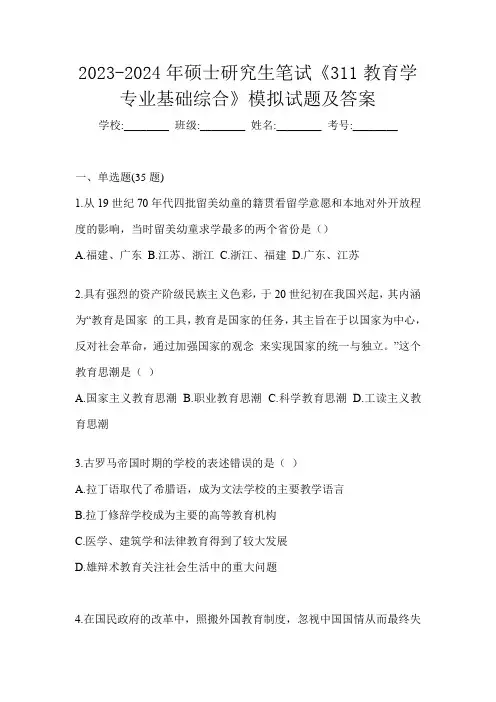 2023-2024 年硕士研究生笔试《311 教育学专业基础综合》模拟试题及答案

学校:________ 班级:________ 姓名:________ 考号:________

一、单选题(35 题)

1.从 19 世纪 70 年代四批留美幼童的籍贯看留学意愿和本地对外开放程度的影响，当时留美幼童求学最多的两个省份是（）

A.福建、广东 B.江苏、浙江 C.浙江、福建 D.广东、江苏

2.具有强烈的资产阶级民族主义色彩，于 20 世纪初在我国兴起，其内涵为“教育是国家 的工具，教育是国家的任务，其主旨在于以国家为中心，反对社会革命，通过加强国家的观念 来实现国家的统一与独立。”这个教育思潮是（ ）

A.国家主义教育思潮 B.职业教育思潮 C.科学教育思潮 D.工读主义教育思潮

3.古罗马帝国时期的学校的表述错误的是（ ）

A.拉丁语取代了希腊语，成为文法学校的主要教学语言

B.拉丁修辞学校成为主要的高等教育机构

C.医学、建筑学和法律教育得到了较大发展

D.雄辩术教育关注社会生活中的重大问题

4.在国民政府的改革中，照搬外国教育制度，忽视中国国情从而最终失